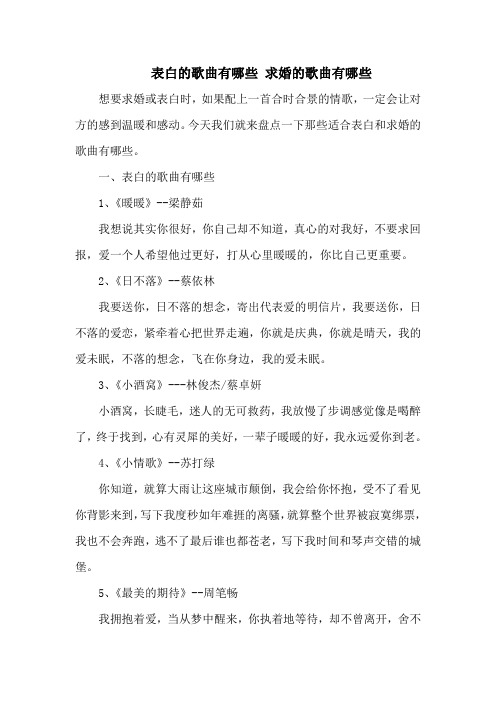 表白的歌曲有哪些 求婚的歌曲有哪些

想要求婚或表白时，如果配上一首合时合景的情歌，一定会让对方的感到温暖和感动。今天我们就来盘点一下那些适合表白和求婚的歌曲有哪些。

一、表白的歌曲有哪些

1、《暖暖》--梁静茹

我想说其实你很好，你自己却不知道，真心的对我好，不要求回报，爱一个人希望他过更好，打从心里暖暖的，你比自己更重要。

2、《日不落》--蔡依林

我要送你，日不落的想念，寄出代表爱的明信片，我要送你，日不落的爱恋，紧牵着心把世界走遍，你就是庆典，你就是晴天，我的爱未眠，不落的想念，飞在你身边，我的爱未眠。

3、《小酒窝》---林俊杰/蔡卓妍

小酒窝，长睫毛，迷人的无可救药，我放慢了步调感觉像是喝醉了，终于找到，心有灵犀的美好，一辈子暖暖的好，我永远爱你到老。

4、《小情歌》--苏打绿

你知道，就算大雨让这座城市颠倒，我会给你怀抱，受不了看见你背影来到，写下我度秒如年难捱的离骚，就算整个世界被寂寞绑票，我也不会奔跑，逃不了最后谁也都苍老，写下我时间和琴声交错的城堡。

5、《最美的期待》--周笔畅

我拥抱着爱，当从梦中醒来，你执着地等待，却不曾离开，舍不